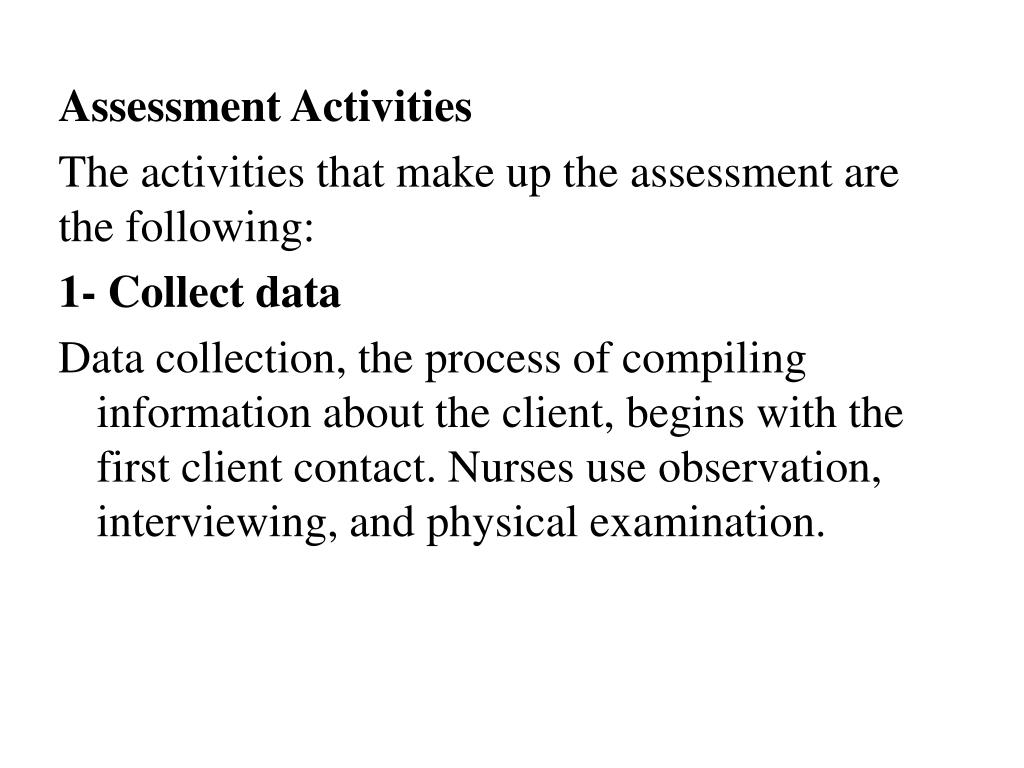 Assessment Activities

The activities that make up the assessment are the following:

1- Collect data

Data collection, the process of compiling information about the client, begins with the first client contact. Nurses use observation, interviewing, and physical examination.